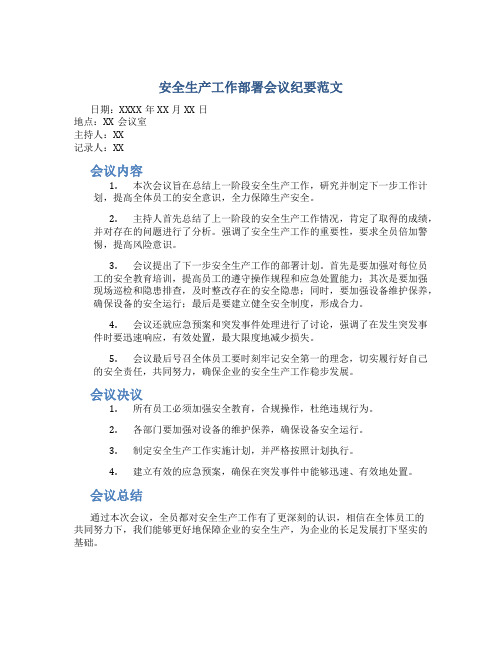 安全生产工作部署会议纪要范文

日期：XXXX 年 XX 月 XX 日
地点：XX 会议室
主持人：XX
记录人：XX

会议内容

1. 本次会议旨在总结上一阶段安全生产工作，研究并制定下一步工作计划，提高全体员工的安全意识，全力保障生产安全。

2. 主持人首先总结了上一阶段的安全生产工作情况，肯定了取得的成绩，并对存在的问题进行了分析。强调了安全生产工作的重要性，要求全员倍加警惕，提高风险意识。

3. 会议提出了下一步安全生产工作的部署计划。首先是要加强对每位员工的安全教育培训，提高员工的遵守操作规程和应急处置能力；其次是要加强现场巡检和隐患排查，及时整改存在的安全隐患；同时，要加强设备维护保养，确保设备的安全运行；最后是要建立健全安全制度，形成合力。

4. 会议还就应急预案和突发事件处理进行了讨论，强调了在发生突发事件时要迅速响应，有效处置，最大限度地减少损失。

5. 会议最后号召全体员工要时刻牢记安全第一的理念，切实履行好自己的安全责任，共同努力，确保企业的安全生产工作稳步发展。

会议决议

1. 所有员工必须加强安全教育，合规操作，杜绝违规行为。

2. 各部门要加强对设备的维护保养，确保设备安全运行。

3. 制定安全生产工作实施计划，并严格按照计划执行。

4. 建立有效的应急预案，确保在突发事件中能够迅速、有效地处置。

会议总结

通过本次会议，全员都对安全生产工作有了更深刻的认识，相信在全体员工的共同努力下，我们能够更好地保障企业的安全生产，为企业的长足发展打下坚实的基础。